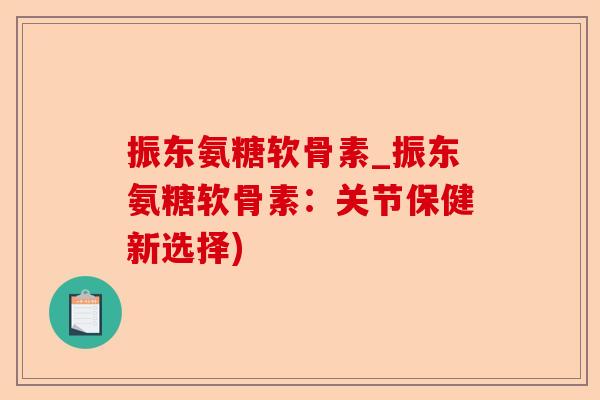 振东氨糖软骨素_振东氨糖软骨素：关节保健新选择)